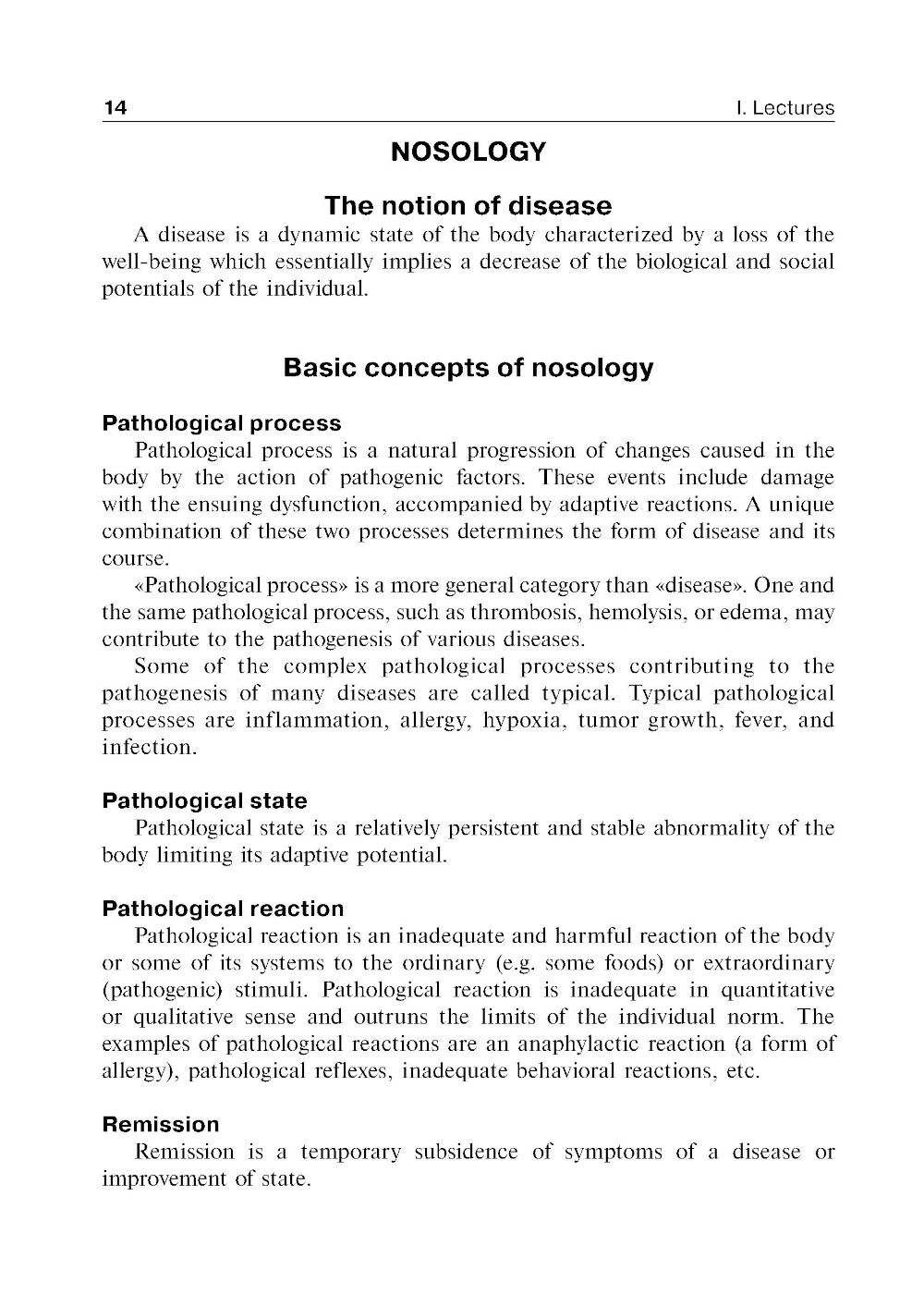 14 I. Lectures

NOSOLOGY

The notion of disease

A disease is a dynamic state of the body characterized by a loss of the well-being which essentially implies a decrease of the biological and social potentials of the individual.

Basic concepts of nosology

Pathological process

Pathological process is a natural progression of changes caused in the body by the action of pathogenic factors. These events include damage with the ensuing dysfunction, accompanied by adaptive reactions. A unique combination of these two processes determines the form of disease and its course.

«Pathological process» is a more general category than «disease». One and the same pathological process, such as thrombosis, hemolysis, or edema, may contribute to the pathogenesis of various diseases.

Some of the complex pathological processes contributing to the pathogenesis of many diseases are called typical. Typical pathological processes are inflammation, allergy, hypoxia, tumor growth, fever, and infection.

Pathological state

Pathological state is a relatively persistent and stable abnormality of the body limiting its adaptive potential.

Pathological reaction

Pathological reaction is an inadequate and harmful reaction of the body or some of its systems to the ordinary (e.g. some foods) or extraordinary (pathogenic) stimuli. Pathological reaction is inadequate in quantitative or qualitative sense and outruns the limits of the individual norm. The examples of pathological reactions are an anaphylactic reaction (a form of allergy), pathological reflexes, inadequate behavioral reactions, etc.

Remission

Remission is a temporary subsidence of symptoms of a disease or improvement of state.